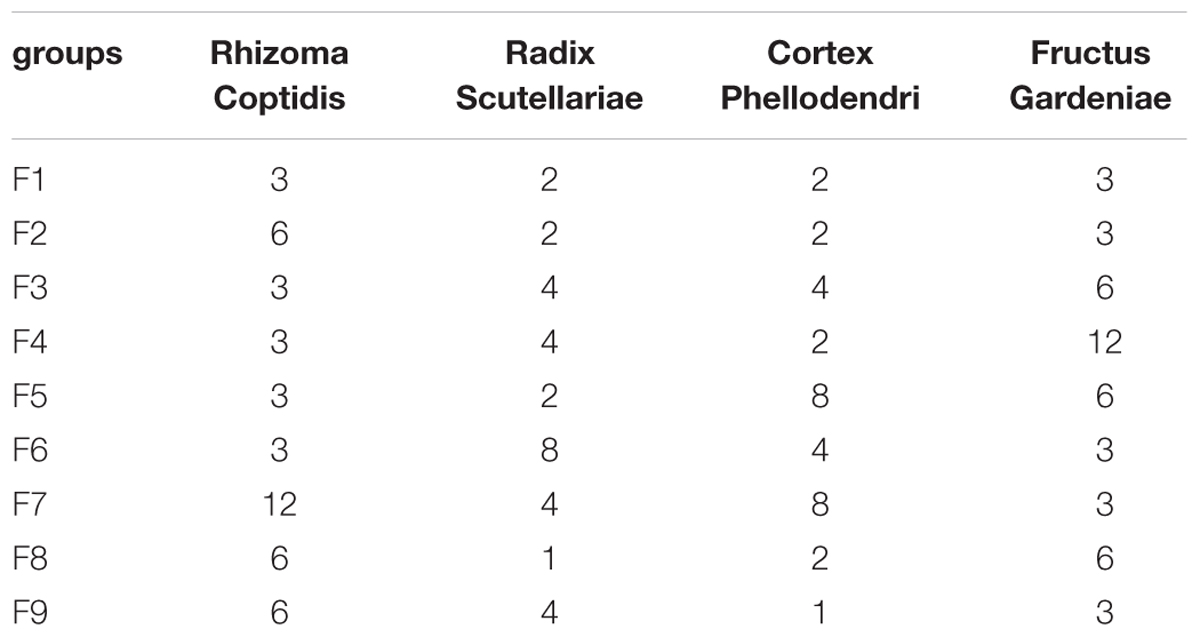 | groups | Rhizoma Coptidis | Radix Scutellariae | Cortex Phellodendri | Fructus Gardeniae |
|---|---|---|---|---|
| F1 | 3 | 2 | 2 | 3 |
| F2 | 6 | 2 | 2 | 3 |
| F3 | 3 | 4 | 4 | 6 |
| F4 | 3 | 4 | 2 | 12 |
| F5 | 3 | 2 | 8 | 6 |
| F6 | 3 | 8 | 4 | 3 |
| F7 | 12 | 4 | 8 | 3 |
| F8 | 6 | 1 | 2 | 6 |
| F9 | 6 | 4 | 1 | 3 |